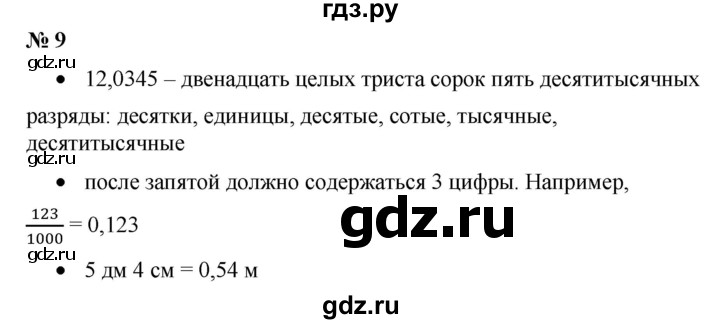 гдз.ру

№ 9

gdz.ru

• 12,0345 – двенадцать целых триста сорок пять десятитысячных

разряды: десятки, единицы, десятые, сотые, тысячные, десятитысячные

gdz.ru

• после запятой должно содержаться 3 цифры. Например,

$\frac{123}{1000} = 0,123$

gdz.ru

gdz.ru

• 5 дм 4 см = 0,54 м

gdz.ru